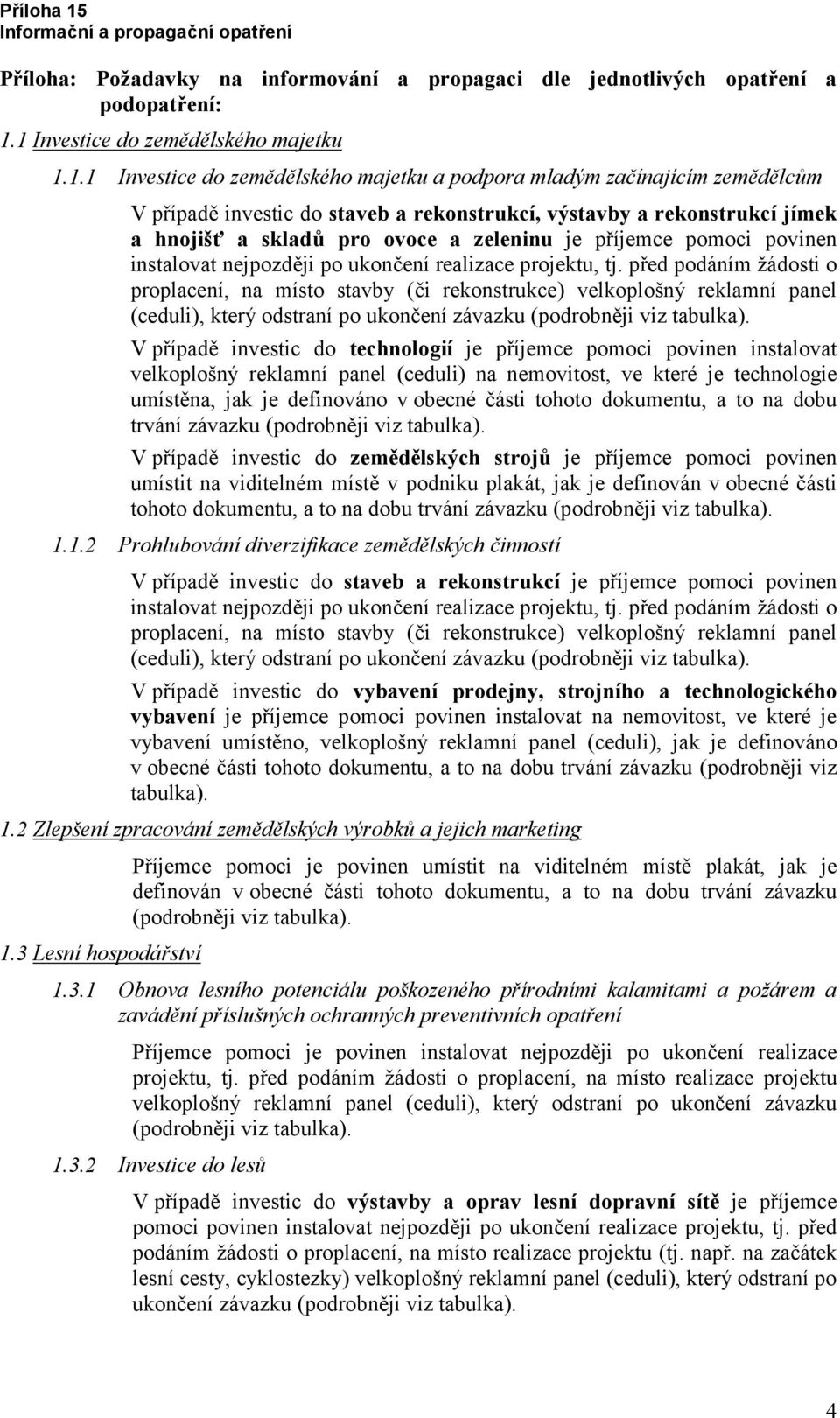 Příloha 15
Informační a propagační opatření

Příloha: Požadavky na informování a propagaci dle jednotlivých opatření a podopatření:

1.1 Investice do zemědělského majetku

1.1.1 Investice do zemědělského majetku a podpora mladým začínajícím zemědělcům

V případě investic do staveb a rekonstrukcí, výstavby a rekonstrukcí jímek a hnojišť a skladů pro ovoce a zeleninu je příjemce pomoci povinen instalovat nejpozději po ukončení realizace projektu, tj. před podáním žádosti o proplacení, na místo stavby (či rekonstrukce) velkoplošný reklamní panel (ceduli), který odstraní po ukončení závazku (podrobněji viz tabulka).

V případě investic do technologií je příjemce pomoci povinen instalovat velkoplošný reklamní panel (ceduli) na nemovitost, ve které je technologie umístěna, jak je definováno v obecné části tohoto dokumentu, a to na dobu trvání závazku (podrobněji viz tabulka).

V případě investic do zemědělských strojů je příjemce pomoci povinen umístit na viditelném místě v podniku plakát, jak je definován v obecné části tohoto dokumentu, a to na dobu trvání závazku (podrobněji viz tabulka).

1.1.2 Prohlubování diverzifikace zemědělských činností

V případě investic do staveb a rekonstrukcí je příjemce pomoci povinen instalovat nejpozději po ukončení realizace projektu, tj. před podáním žádosti o proplacení, na místo stavby (či rekonstrukce) velkoplošný reklamní panel (ceduli), který odstraní po ukončení závazku (podrobněji viz tabulka).

V případě investic do vybavení prodejny, strojního a technologického vybavení je příjemce pomoci povinen instalovat na nemovitost, ve které je vybavení umístěno, velkoplošný reklamní panel (ceduli), jak je definováno v obecné části tohoto dokumentu, a to na dobu trvání závazku (podrobněji viz tabulka).

1.2 Zlepšení zpracování zemědělských výrobků a jejich marketing

Příjemce pomoci je povinen umístit na viditelném místě plakát, jak je definován v obecné části tohoto dokumentu, a to na dobu trvání závazku (podrobněji viz tabulka).

1.3 Lesní hospodářství

1.3.1 Obnova lesního potenciálu poškozeného přírodními kalamitami a požárem a zavádění příslušných ochranných preventivních opatření

Příjemce pomoci je povinen instalovat nejpozději po ukončení realizace projektu, tj. před podáním žádosti o proplacení, na místo realizace projektu velkoplošný reklamní panel (ceduli), který odstraní po ukončení závazku (podrobněji viz tabulka).

1.3.2 Investice do lesů

V případě investic do výstavby a oprav lesní dopravní sítě je příjemce pomoci povinen instalovat nejpozději po ukončení realizace projektu, tj. před podáním žádosti o proplacení, na místo realizace projektu (tj. např. na začátek lesní cesty, cyklostezky) velkoplošný reklamní panel (ceduli), který odstraní po ukončení závazku (podrobněji viz tabulka).

4